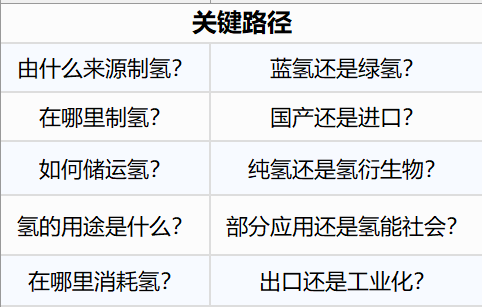 | 关键路径 | |
|---|---|
| 由什么来源制氢? | 蓝氢还是绿氢? |
| 在哪里制氢? | 国产还是进口? |
| 如何储运氢? | 纯氢还是氢衍生物? |
| 氢的用途是什么? | 部分应用还是氢能社会? |
| 在哪里消耗氢? | 出口还是工业化? |